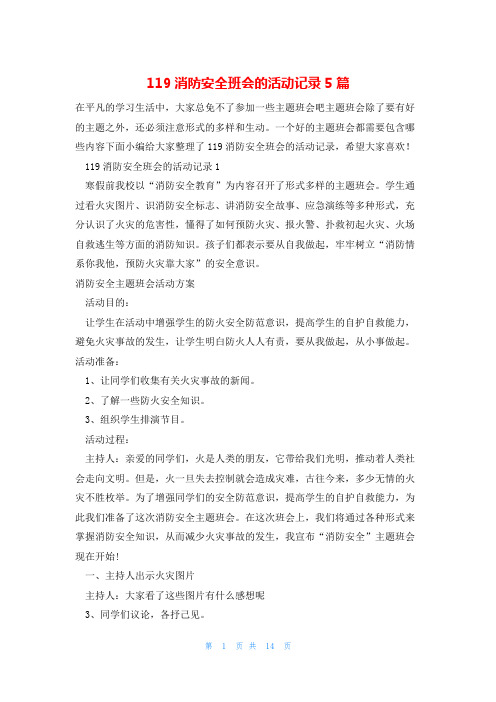 119 消防安全班会的活动记录 5 篇

在平凡的学习生活中，大家总免不了参加一些主题班会吧主题班会除了要有好的主题之外，还必须注意形式的多样和生动。一个好的主题班会都需要包含哪些内容下面小编给大家整理了 119 消防安全班会的活动记录，希望大家喜欢！

119 消防安全班会的活动记录 1

寒假前我校以“消防安全教育”为内容召开了形式多样的主题班会。学生通过看火灾图片、识消防安全标志、讲消防安全故事、应急演练等多种形式，充分认识了火灾的危害性，懂得了如何预防火灾、报火警、扑救初起火灾、火场自救逃生等方面的消防知识。孩子们都表示要从自我做起，牢牢树立“消防情系你我他，预防火灾靠大家”的安全意识。

消防安全主题班会活动方案

活动目的：

让学生在活动中增强学生的防火安全防范意识，提高学生的自护自救能力，避免火灾事故的发生，让学生明白防火人人有责，要从我做起，从小事做起。

活动准备：

1、让同学们收集有关火灾事故的新闻。

2、了解一些防火安全知识。

3、组织学生排演节目。

活动过程：

主持人：亲爱的同学们，火是人类的朋友，它带给我们光明，推动着人类社会走向文明。但是，火一旦失去控制就会造成灾难，古往今来，多少无情的火灾不胜枚举。为了增强同学们的安全防范意识，提高学生的自护自救能力，为此我们准备了这次消防安全主题班会。在这次班会上，我们将通过各种形式来掌握消防安全知识，从而减少火灾事故的发生，我宣布“消防安全”主题班会现在开始!

一、主持人出示火灾图片

主持人：大家看了这些图片有什么感想呢

3、同学们议论，各抒己见。

第 1 页 共 14 页